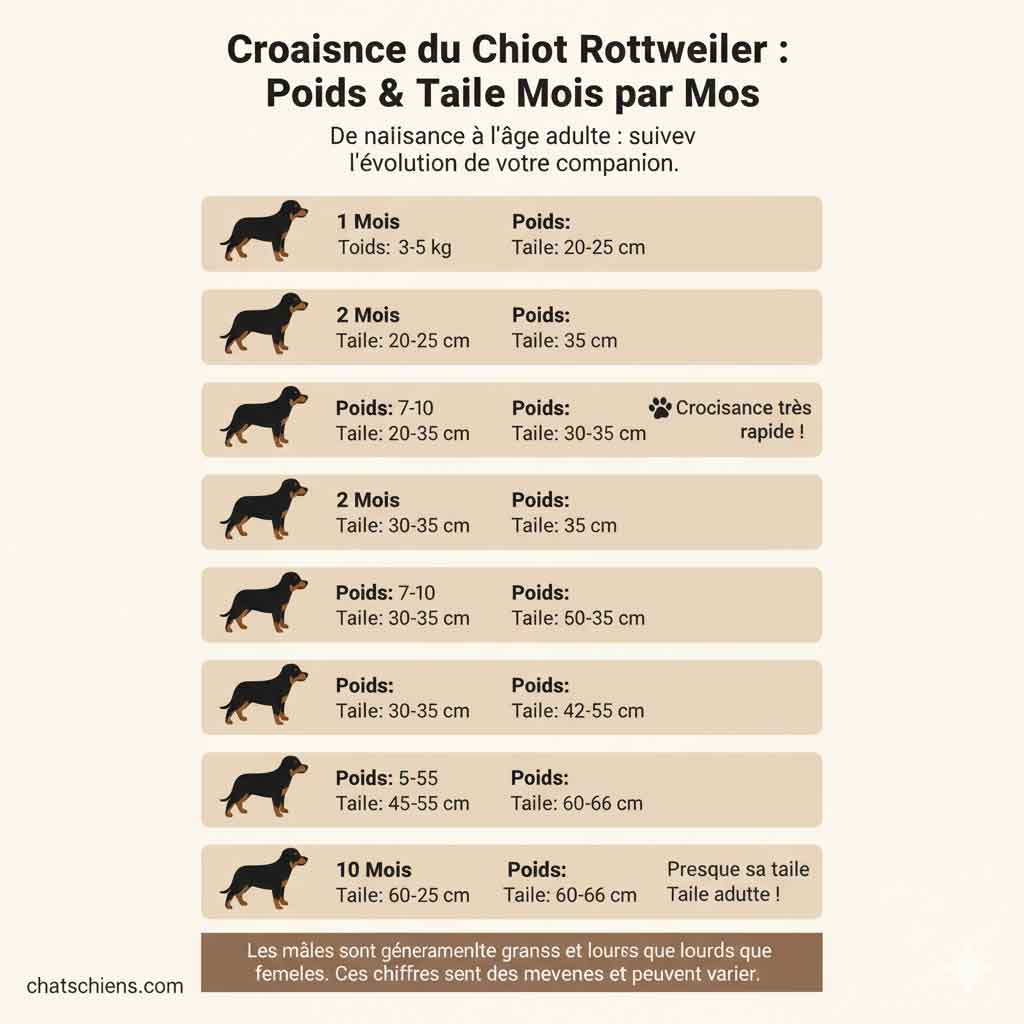 Croaisnce du Chiot Rottweiler : Poids & Taile Mois par Mos

De naiisance à l'âge adulte : suivev l'évolution de votre companion.

1 Mois
Toids: 3-5 kg

Poids:
Taile: 20-25 cm

2 Mois
Taile: 20-25 cm

Poids:
Taile: 35 cm

Poids: 7-10
Taile: 20-35 cm

Poids:
Taile: 30-35 cm

Crocisance très rapide !

2 Mois
Taile: 30-35 cm

Poids:
Taile: 35 cm

Poids: 7-10
Taile: 30-35 cm

Poids:
Taile: 50-35 cm

Poids:
Taile: 30-35 cm

Poids:
Taile: 42-55 cm

Poids: 5-55
Taile: 45-55 cm

Poids:
Taile: 60-66 cm

10 Mois
Taile: 60-25 cm

Poids:
Taile: 60-66 cm

Presque sa taile
Taile adutte !

Les mâles sont géneramenlte granss et lourss que lourds que femeles. Ces chiffres sent des mevenes et peuvent varier.

chatschiens.com